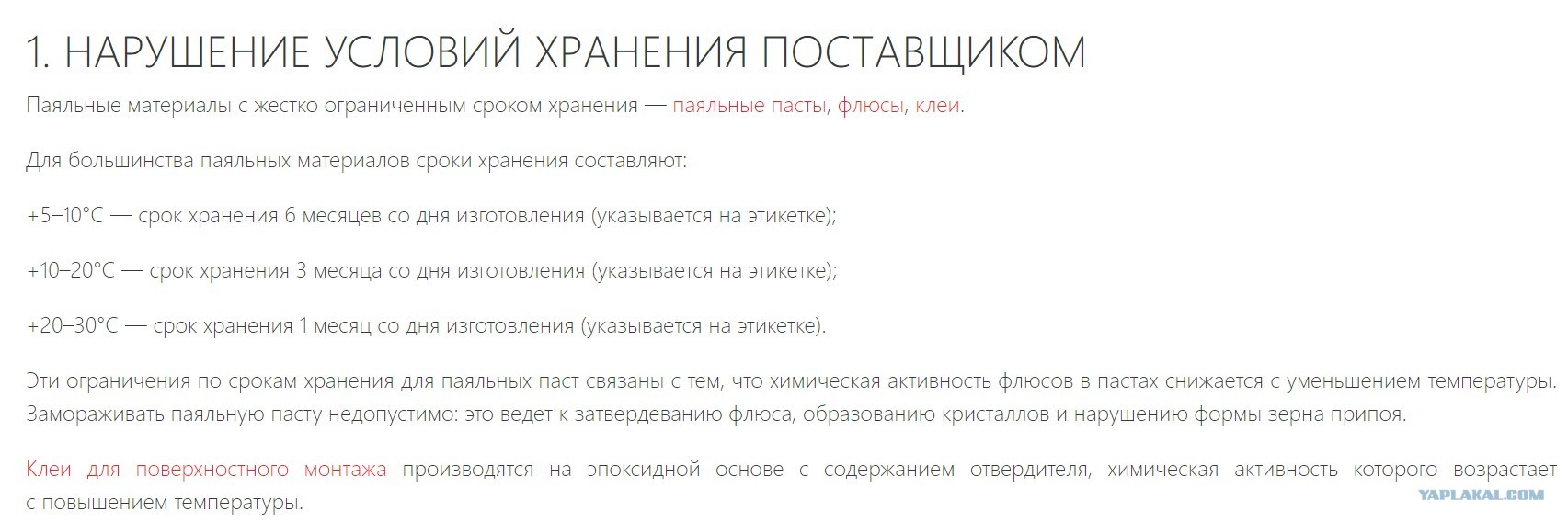 1. НАРУШЕНИЕ УСЛОВИЙ ХРАНЕНИЯ ПОСТАВЩИКОМ

Паяльные материалы с жестко ограниченным сроком хранения — паяльные пасты, флюсы, клеи.

Для большинства паяльных материалов сроки хранения составляют:

+5–10°C — срок хранения 6 месяцев со дня изготовления (указывается на этикетке);

+10–20°C — срок хранения 3 месяца со дня изготовления (указывается на этикетке);

+20–30°C — срок хранения 1 месяц со дня изготовления (указывается на этикетке).

Эти ограничения по срокам хранения для паяльных паст связаны с тем, что химическая активность флюсов в пастах снижается с уменьшением температуры. Замораживать паяльную пасту недопустимо: это ведет к затвердеванию флюса, образованию кристаллов и нарушению формы зерна припоя.

Клеи для поверхностного монтажа производятся на эпоксидной основе с содержанием отвердителя, химическая активность которого возрастает с повышением температуры.

YAPLAKAL.COM